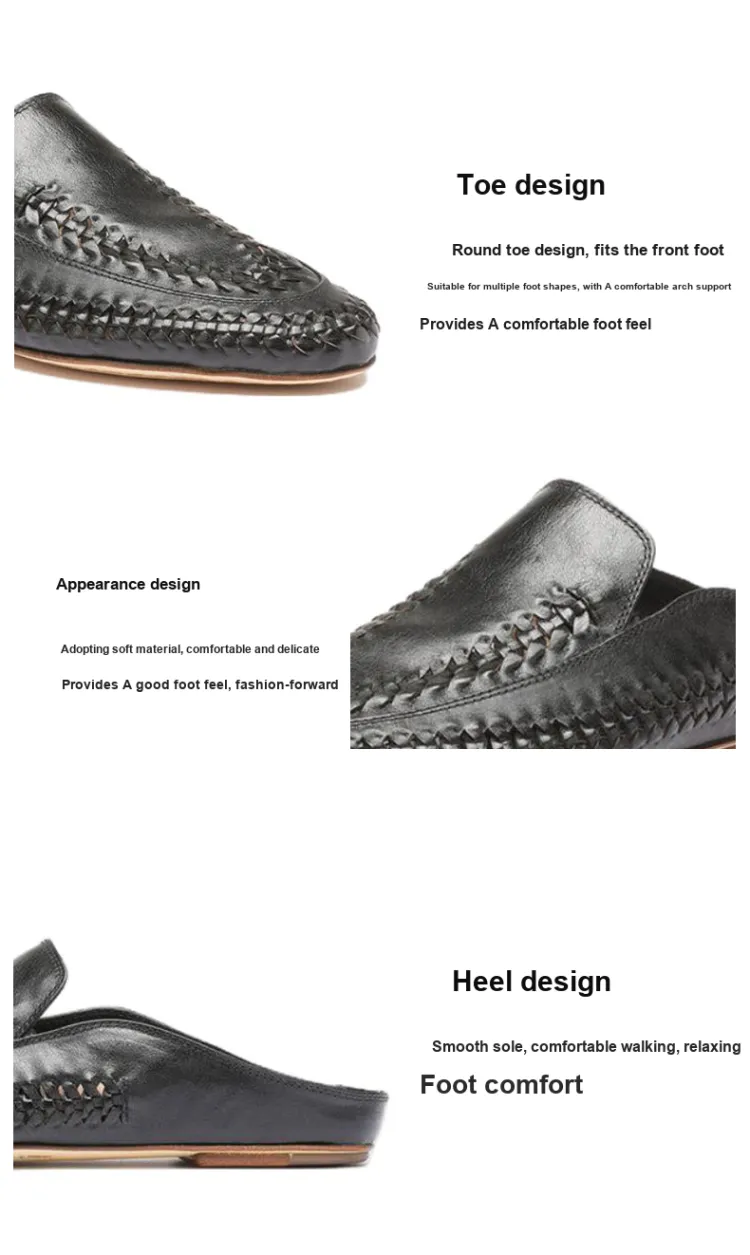 Toe design

Round toe design, fits the front foot

Suitable for multiple foot shapes, with A comfortable arch support

Provides A comfortable foot feel

Appearance design

Adopting soft material, comfortable and delicate

Provides A good foot feel, fashion-forward

Heel design

Smooth sole, comfortable walking, relaxing

Foot comfort